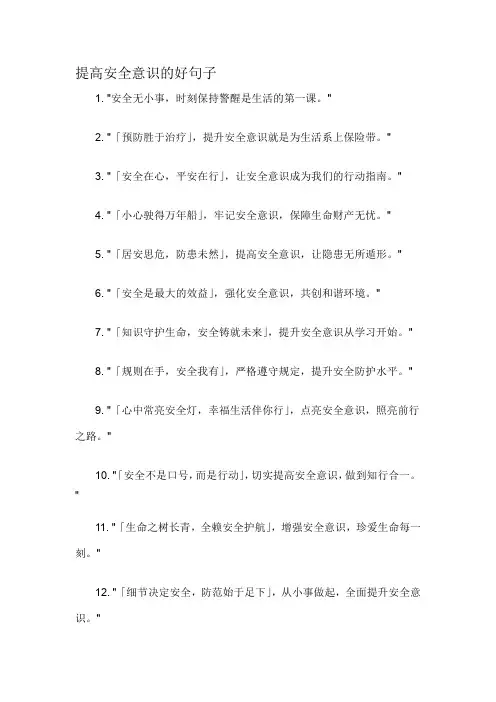 提高安全意识的好句子

1. "安全无小事，时刻保持警醒是生活的第一课。"

2. "「预防胜于治疗」，提升安全意识就是为生活系上保险带。"

3. "「安全在心，平安在行」，让安全意识成为我们的行动指南。"

4. "「小心驶得万年船」，牢记安全意识，保障生命财产无忧。"

5. "「居安思危，防患未然」，提高安全意识，让隐患无所遁形。"

6. "「安全是最大的效益」，强化安全意识，共创和谐环境。"

7. "「知识守护生命，安全铸就未来」，提升安全意识从学习开始。"

8. "「规则在手，安全我有」，严格遵守规定，提升安全防护水平。"

9. "「心中常亮安全灯，幸福生活伴你行」，点亮安全意识，照亮前行之路。"

10. "「安全不是口号，而是行动」，切实提高安全意识，做到知行合一。"

11. "「生命之树长青，全赖安全护航」，增强安全意识，珍爱生命每一刻。"

12. "「细节决定安全，防范始于足下」，从小事做起，全面提升安全意识。"